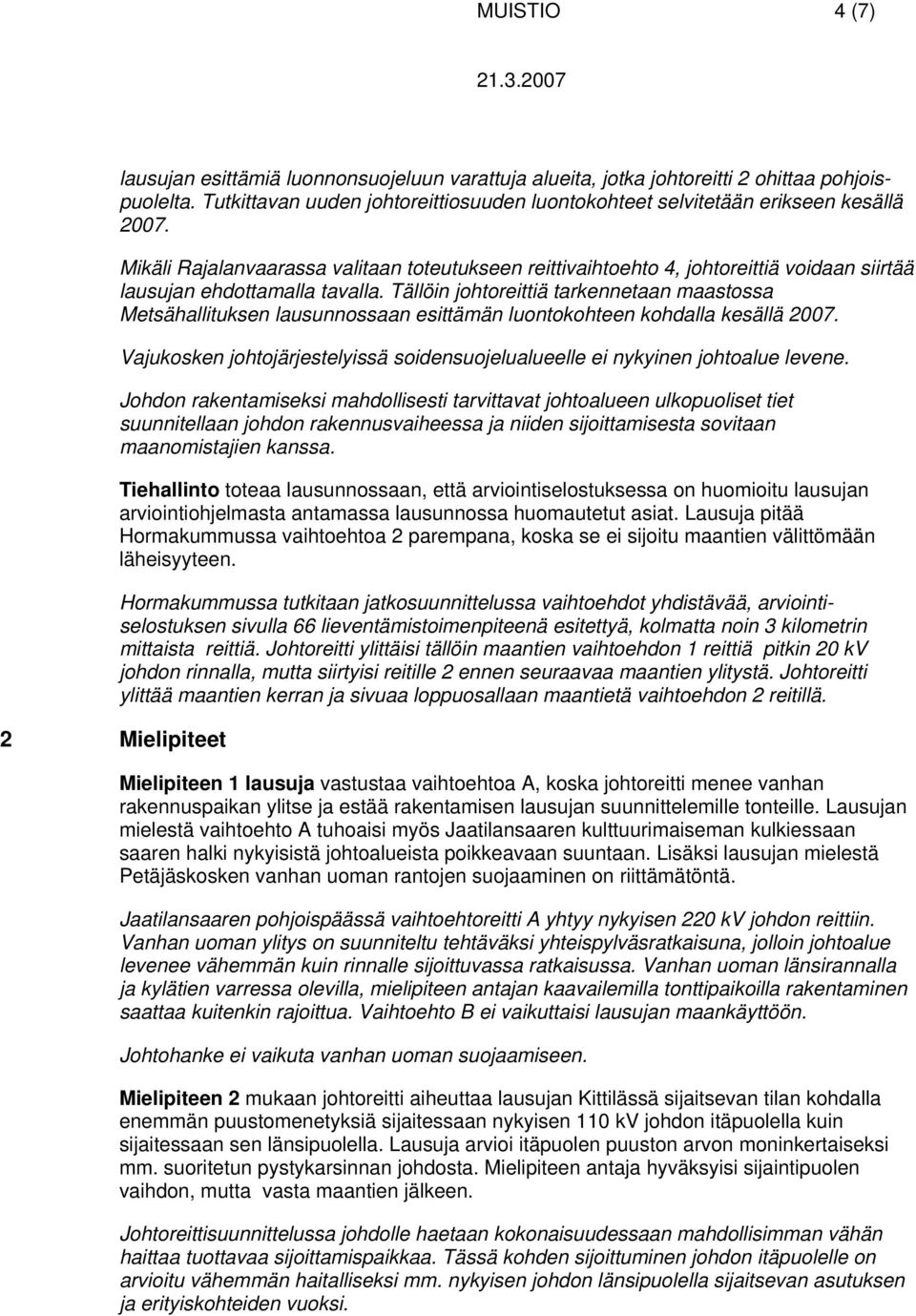 MUISTIO 4 (7)

21.3.2007

lausujan esittämiä luonnonsuojeluun varattuja alueita, jotka johtoreitti 2 ohittaa pohjoispuolelta. Tutkittavan uuden johtoreittiosuuden luontokohteet selvitetään erikseen kesällä 2007.

Mikäli Rajalanvaarassa valitaan toteutukseen reittivaihtoehto 4, johtoreittiä voidaan siirtää lausujan ehdottamalla tavalla. Tällöin johtoreittiä tarkennetaan maastossa Metsähallituksen lausunnossaan esittämän luontokohteen kohdalla kesällä 2007.

Vajukosken johtojärjestelyissä soidensuojelualueelle ei nykyinen johtoalue levene.

Johdon rakentamiseksi mahdollisesti tarvittavat johtoalueen ulkopuoliset tiet suunnitellaan johdon rakennusvaiheessa ja niiden sijoittamisesta sovitaan maanomistajien kanssa.

Tiehallinto toteaa lausunnossaan, että arviointiselostuksessa on huomioitu lausujan arviointiohjelmasta antamassa lausunnossa huomautetut asiat. Lausuja pitää Hormakummussa vaihtoehtoa 2 parempana, koska se ei sijoitu maantien välittömään läheisyyteen.

Hormakummussa tutkitaan jatkosuunnittelussa vaihtoehdot yhdistävää, arviointiselostuksen sivulla 66 lieventämistoimenpiteenä esitettyä, kolmatta noin 3 kilometrin mittaista reittiä. Johtoreitti ylittäisi tällöin maantien vaihtoehdon 1 reittiä pitkin 20 kV johdon rinnalla, mutta siirtyisi reitille 2 ennen seuraavaa maantien ylitystä. Johtoreitti ylittää maantien kerran ja sivuaa loppuosallaan maantietä vaihtoehdon 2 reitillä.

2 Mielipiteet

Mielipiteen 1 lausuja vastustaa vaihtoehtoa A, koska johtoreitti menee vanhan rakennuspaikan ylitse ja estää rakentamisen lausujan suunnittelemille tonteille. Lausujan mielestä vaihtoehto A tuhoaisi myös Jaatilansaaren kulttuurimaiseman kulkiessaan saaren halki nykyisistä johtoalueista poikkeavaan suuntaan. Lisäksi lausujan mielestä Petäjäskosken vanhan uoman rantojen suojaaminen on riittämätöntä.

Jaatilansaaren pohjoispäässä vaihtoehtoreitti A yhtyy nykyisen 220 kV johdon reittiin. Vanhan uoman ylitys on suunniteltu tehtäväksi yhteispylväsratkaisuna, jolloin johtoalue levenee vähemmän kuin rinnalle sijoittuvassa ratkaisussa. Vanhan uoman länsirannalla ja kylätien varressa olevilla, mielipiteen antajan kaavailemilla tonttipaikoilla rakentaminen saattaa kuitenkin rajoittua. Vaihtoehto B ei vaikuttaisi lausujan maankäyttöön.

Johtohanke ei vaikuta vanhan uoman suojaamiseen.

Mielipiteen 2 mukaan johtoreitti aiheuttaa lausujan Kittilässä sijaitsevan tilan kohdalla enemmän puustomenetyksiä sijaitessaan nykyisen 110 kV johdon itäpuolella kuin sijaitessaan sen länsipuolella. Lausuja arvioi itäpuolen puuston arvon moninkertaiseksi mm. suoritetun pystykarsinnan johdosta. Mielipiteen antaja hyväksyisi sijaintipuolen vaihdon, mutta vasta maantien jälkeen.

Johtoreittisuunnittelussa johdolle haetaan kokonaisuudessaan mahdollisimman vähän haittaa tuottavaa sijoittamispaikkaa. Tässä kohden sijoittuminen johdon itäpuolelle on arvioitu vähemmän haitalliseksi mm. nykyisen johdon länsipuolella sijaitsevan asutuksen ja erityiskohteiden vuoksi.